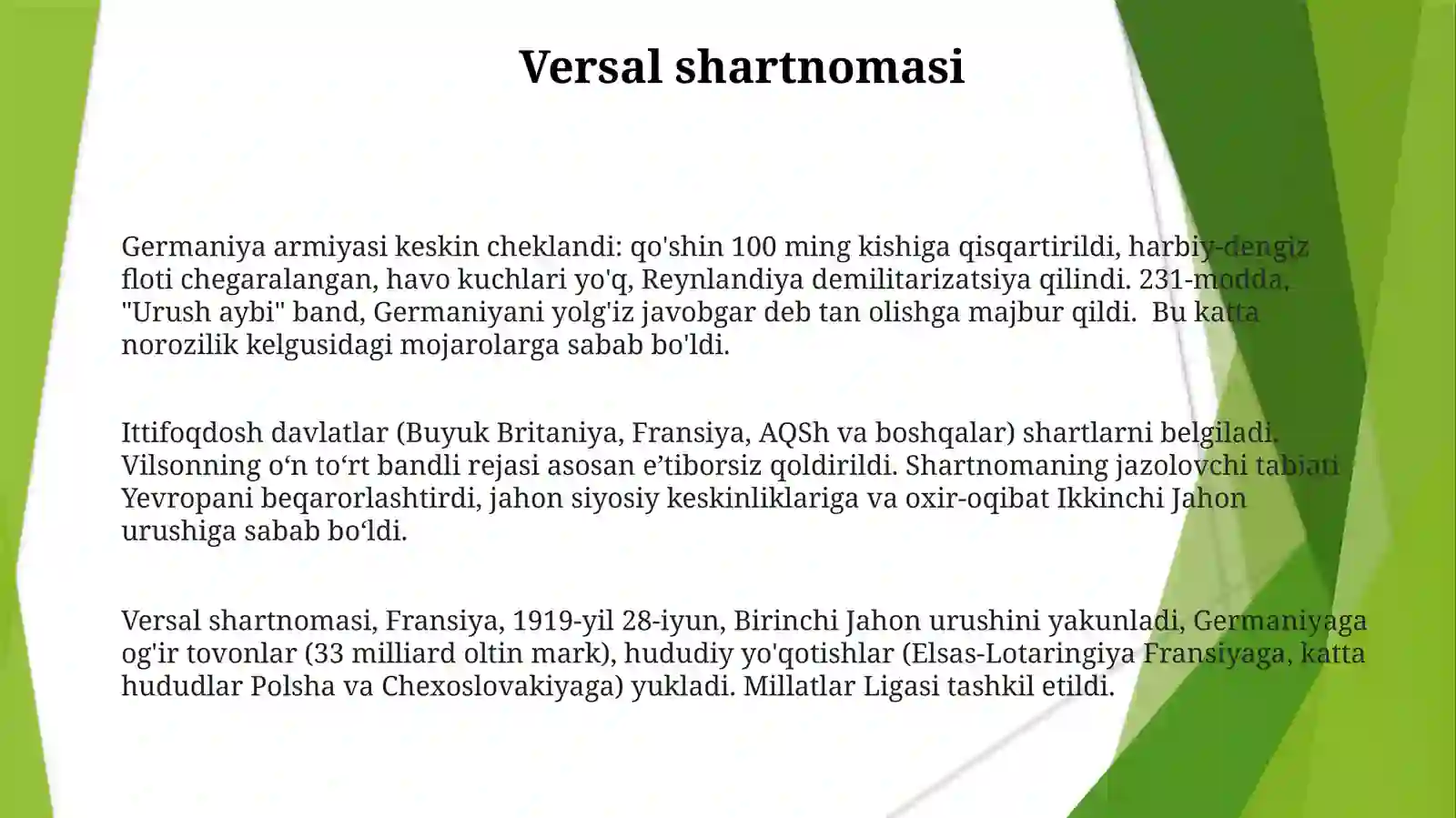 Versal shartnomasi

Germaniya armiyasi keskin cheklandi: qo'shin 100 ming kishiga qisqartirildi, harbiy-dengiz floti chegaralangan, havo kuchlari yo'q, Reynlandiya demilitarizatsiya qilindi. 231-modda, "Urush aybi" band, Germaniyani yolg'iz javobgar deb tan olishga majbur qildi.  Bu katta norozilik kelgusidagi mojarolarga sabab bo'ldi.

Ittifoqdosh davlatlar (Buyuk Britaniya, Fransiya, AQSh va boshqalar) shartlarni belgiladi. Vilsonning o‘n to‘rt bandli rejasi asosan e’tiborsiz qoldirildi. Shartnomaning jazolovchi tabiati Yevropani beqarorlashtirdi, jahon siyosiy keskinliklariga va oxir-oqibat Ikkinchi Jahon urushiga sabab bo‘ldi.

Versal shartnomasi, Fransiya, 1919-yil 28-iyun, Birinchi Jahon urushini yakunladi, Germaniyaga og'ir tovonlar (33 milliard oltin mark), hududiy yo'qotishlar (Elsas-Lotaringiya Fransiyaga, katta hududlar Polsha va Chexoslovakiyaga) yukladi. Millatlar Ligasi tashkil etildi.